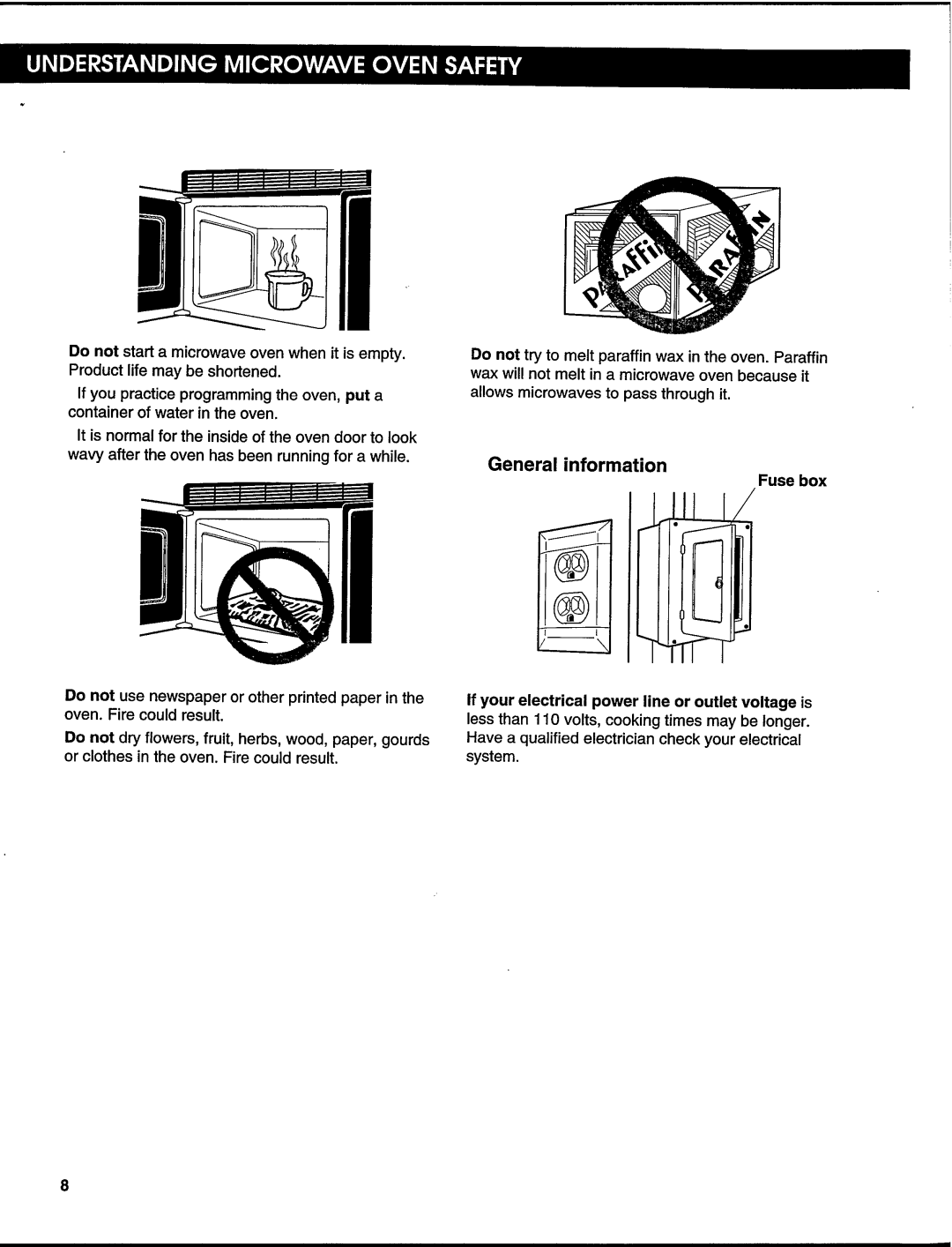 UNDERSTANDING MICROWAVE OVEN SAFETY

Do not start a microwave oven when it is empty. Product life may be shortened.

If you practice programming the oven, put a container of water in the oven.

It is normal for the inside of the oven door to look wavy after the oven has been running for a while.

Do not use newspaper or other printed paper in the oven. Fire could result.

Do not dry flowers, fruit, herbs, wood, paper, gourds or clothes in the oven. Fire could result.

PARAFFIN

PARAFFIN

Do not try to melt paraffin wax in the oven. Paraffin wax will not melt in a microwave oven because it allows microwaves to pass through it.

General information

Fuse box

If your electrical power line or outlet voltage is less than 110 volts, cooking times may be longer. Have a qualified electrician check your electrical system.

8